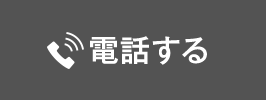 電話する